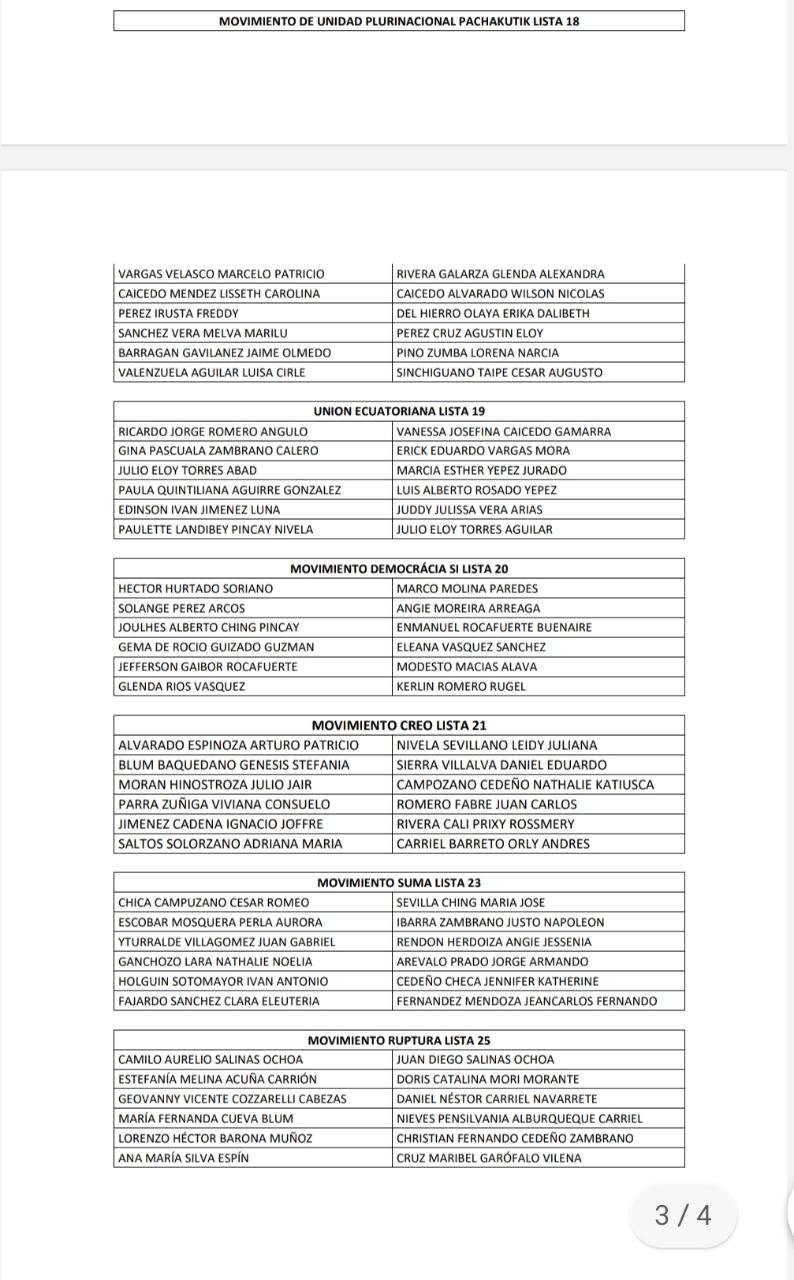 | MOVIMIENTO DE UNIDAD PLURINACIONAL PACHAKUTIK LISTA 18 |
|---|

| | |
|---|---|
| VARGAS VELASCO MARCELO PATRICIO | RIVERA GALARZA GLENDA ALEXANDRA |
| CAICEDO MENDEZ LISSETH CAROLINA | CAICEDO ALVARADO WILSON NICOLAS |
| PEREZ IRUSTA FREDDY | DEL HIERRO OLAYA ERIKA DALIBETH |
| SANCHEZ VERA MELVA MARILU | PEREZ CRUZ AGUSTIN ELOY |
| BARRAGAN GAVILANEZ JAIME OLMEDO | PINO ZUMBA LORENA NARCIA |
| VALENZUELA AGUILAR LUISA CIRLE | SINCHIGUANO TAIPE CESAR AUGUSTO |

| UNION ECUATORIANA LISTA 19 | |
|---|---|
| RICARDO JORGE ROMERO ANGULO | VANESSA JOSEFINA CAICEDO GAMARRA |
| GINA PASCUALA ZAMBRANO CALERO | ERICK EDUARDO VARGAS MORA |
| JULIO ELOY TORRES ABAD | MARCIA ESTHER YEPEZ JURADO |
| PAULA QUINTILIANA AGUIRRE GONZALEZ | LUIS ALBERTO ROSADO YEPEZ |
| EDINSON IVAN JIMENEZ LUNA | JUDDY JULISSA VERA ARIAS |
| PAULETTE LANDIBEY PINCAY NIVELA | JULIO ELOY TORRES AGUILAR |

| MOVIMIENTO DEMOCRÁCIA SI LISTA 20 | |
|---|---|
| HECTOR HURTADO SORIANO | MARCO MOLINA PAREDES |
| SOLANGE PEREZ ARCOS | ANGIE MOREIRA ARREAGA |
| JOULHES ALBERTO CHING PINCAY | ENMANUEL ROCAFUERTE BUENAIRE |
| GEMA DE ROCIO GUIZADO GUZMAN | ELEANA VASQUEZ SANCHEZ |
| JEFFERSON GAIBOR ROCAFUERTE | MODESTO MACIAS ALAVA |
| GLENDA RIOS VASQUEZ | KERLIN ROMERO RUGEL |

| MOVIMIENTO CREO LISTA 21 | |
|---|---|
| ALVARADO ESPINOZA ARTURO PATRICIO | NIVELA SEVILLANO LEIDY JULIANA |
| BLUM BAQUEDANO GENESIS STEFANIA | SIERRA VILLALVA DANIEL EDUARDO |
| MORAN HINOSTROZA JULIO JAIR | CAMPOZANO CEDEÑO NATHALIE KATIUSCA |
| PARRA ZUÑIGA VIVIANA CONSUELO | ROMERO FABRE JUAN CARLOS |
| JIMENEZ CADENA IGNACIO JOFFRE | RIVERA CALI PRIXY ROSSMERY |
| SALTOS SOLORZANO ADRIANA MARIA | CARRIEL BARRETO ORLY ANDRES |

| MOVIMIENTO SUMA LISTA 23 | |
|---|---|
| CHICA CAMPUZANO CESAR ROMEO | SEVILLA CHING MARIA JOSE |
| ESCOBAR MOSQUERA PERLA AURORA | IBARRA ZAMBRANO JUSTO NAPOLEON |
| YTURRALDE VILLAGOMEZ JUAN GABRIEL | RENDON HERDOIZA ANGIE JESSENIA |
| GANCHOZO LARA NATHALIE NOELIA | AREVALO PRADO JORGE ARMANDO |
| HOLGUIN SOTOMAYOR IVAN ANTONIO | CEDEÑO CHECA JENNIFER KATHERINE |
| FAJARDO SANCHEZ CLARA ELEUTERIA | FERNANDEZ MENDOZA JEANCARLOS FERNANDO |

| MOVIMIENTO RUPTURA LISTA 25 | |
|---|---|
| CAMILO AURELIO SALINAS OCHOA | JUAN DIEGO SALINAS OCHOA |
| ESTEFANÍA MELINA ACUÑA CARRIÓN | DORIS CATALINA MORI MORANTE |
| GEOVANNY VICENTE COZZARELLI CABEZAS | DANIEL NÉSTOR CARRIEL NAVARRETE |
| MARÍA FERNANDA CUEVA BLUM | NIEVES PENSILVANIA ALBURQUEQUE CARRIEL |
| LORENZO HÉCTOR BARONA MUÑOZ | CHRISTIAN FERNANDO CEDEÑO ZAMBRANO |
| ANA MARÍA SILVA ESPÍN | CRUZ MARIBEL GARÓFALO VILENA |

3 / 4